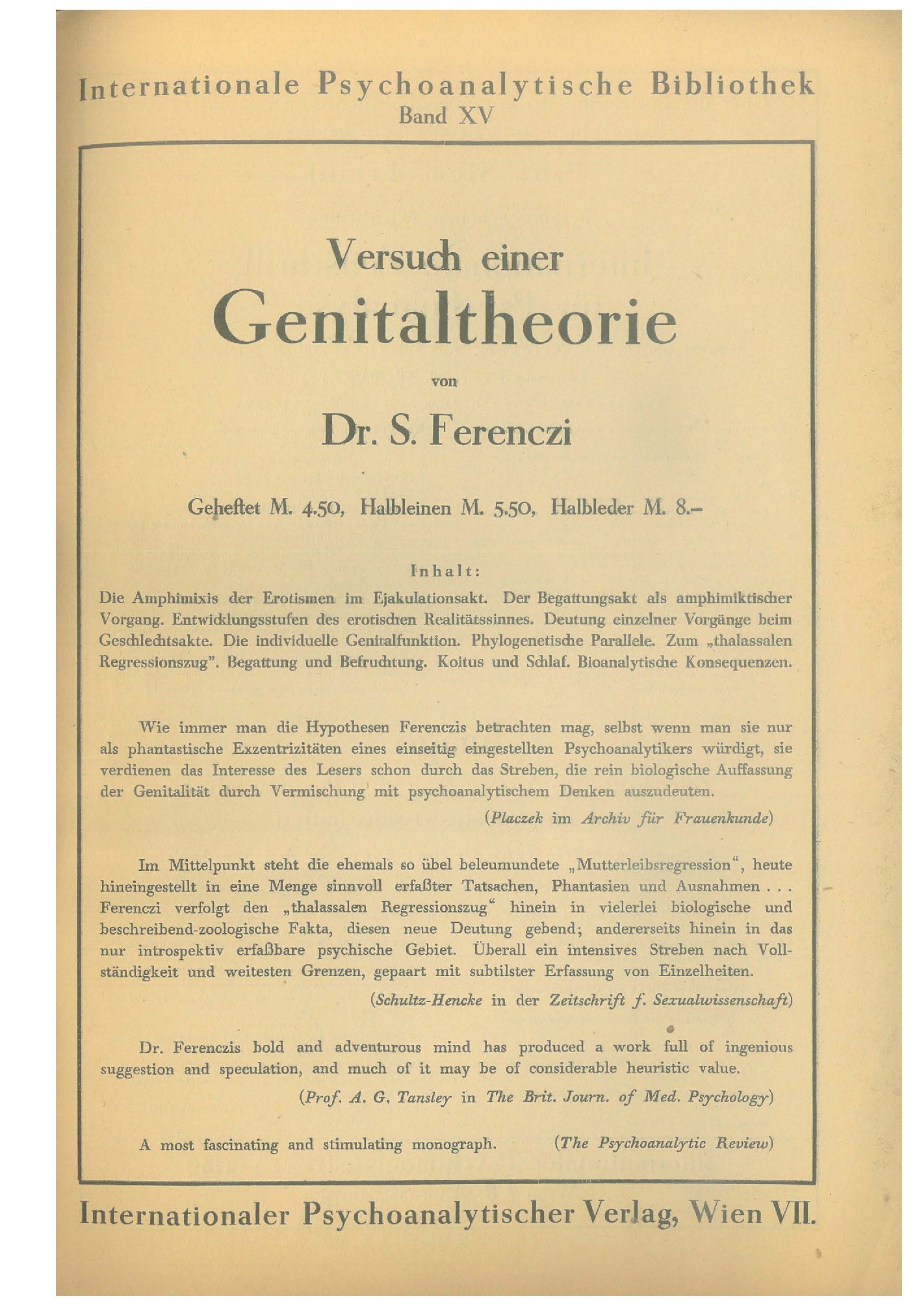 Internationale Psychoanalytische Bibliothek
Band XV

Versuch einer
Genitaltheorie
von
Dr. S. Ferenczi

Geheftet M. 4.50, Halbleinen M. 5.50, Halbleder M. 8.–

Inhalt:
Die Amphimixis der Erotismen im Ejakulationsakt. Der Begattungsakt als amphimiktischer Vorgang. Entwicklungsstufen des erotischen Realitätssinnes. Deutung einzelner Vorgänge beim Geschlechtsakte. Die individuelle Genitalfunktion. Phylogenetische Parallele. Zum „thalassalen Regressionszug". Begattung und Befruchtung. Koitus und Schlaf. Bioanalytische Konsequenzen.

Wie immer man die Hypothesen Ferenczis betrachten mag, selbst wenn man sie nur als phantastische Exzentrizitäten eines einseitig eingestellten Psychoanalytikers würdigt, sie verdienen das Interesse des Lesers schon durch das Streben, die rein biologische Auffassung der Genitalität durch Vermischung mit psychoanalytischem Denken auszudeuten.
(Placzek im Archiv für Frauenkunde)

Im Mittelpunkt steht die ehemals so übel beleumundete „Mutterleibsregression", heute hineingestellt in eine Menge sinnvoll erfaßter Tatsachen, Phantasien und Ausnahmen . . . Ferenczi verfolgt den „thalassalen Regressionszug" hinein in vielerlei biologische und beschreibend-zoologische Fakta, diesen neue Deutung gebend; andererseits hinein in das nur introspektiv erfaßbare psychische Gebiet. Überall ein intensives Streben nach Vollständigkeit und weitesten Grenzen, gepaart mit subtilster Erfassung von Einzelheiten.
(Schultz-Hencke in der Zeitschrift f. Sexualwissenschaft)

Dr. Ferenczis bold and adventurous mind has produced a work full of ingenious suggestion and speculation, and much of it may be of considerable heuristic value.
(Prof. A. G. Tansley in The Brit. Journ. of Med. Psychology)

A most fascinating and stimulating monograph. (The Psychoanalytic Review)

Internationaler Psychoanalytischer Verlag, Wien VII.